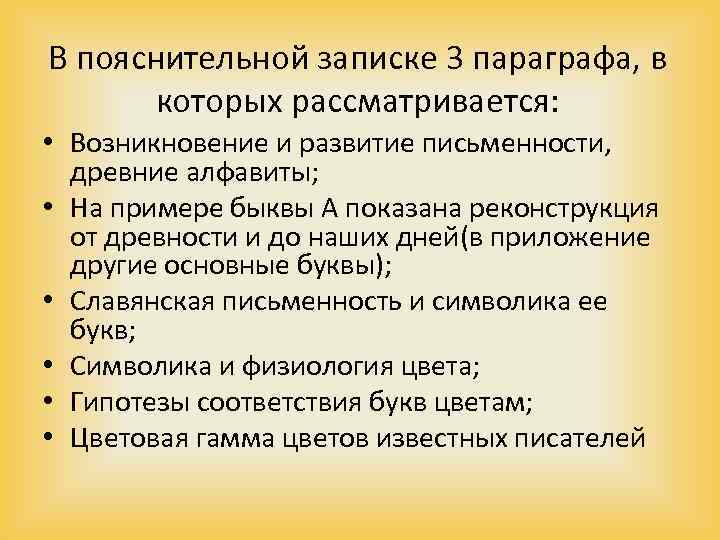 В пояснительной записке 3 параграфа, в которых рассматривается:

• Возникновение и развитие письменности, древние алфавиты;
• На примере быквы А показана реконструкция от древности и до наших дней(в приложение другие основные буквы);
• Славянская письменность и символика ее букв;
• Символика и физиология цвета;
• Гипотезы соответствия букв цветам;
• Цветовая гамма цветов известных писателей